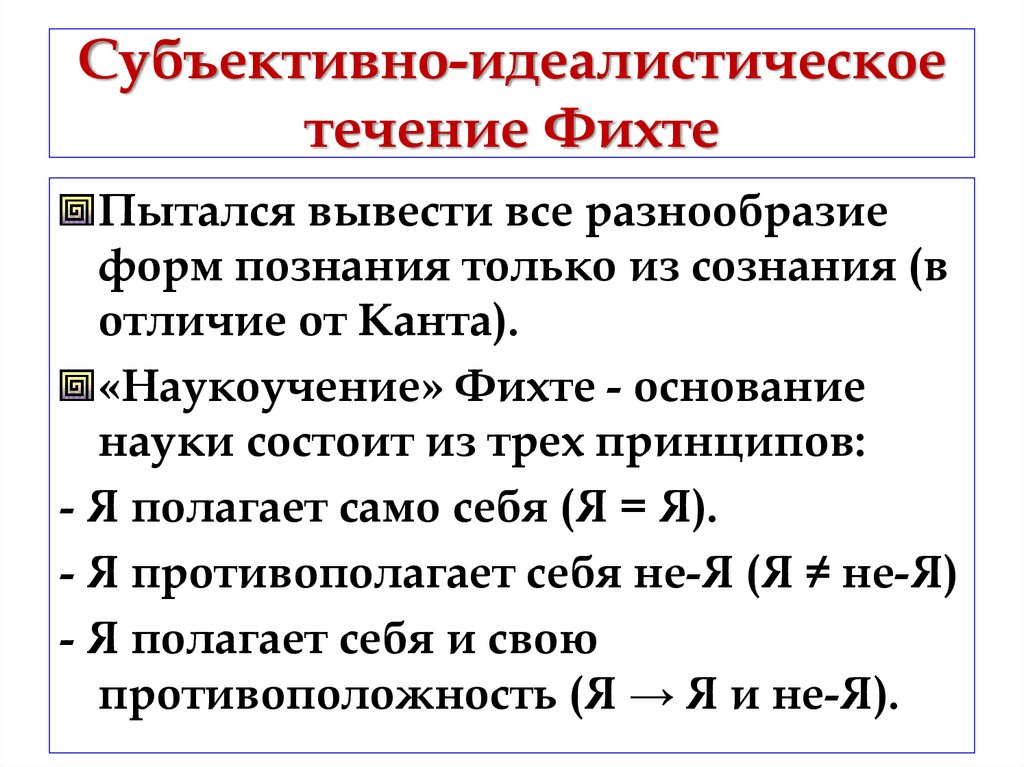 Субъективно-идеалистическое течение Фихте

Пытался вывести все разнообразие форм познания только из сознания (в отличие от Канта).

«Наукоучение» Фихте - основание науки состоит из трех принципов:

- Я полагает само себя (Я = Я).

- Я противополагает себя не-Я (Я ≠ не-Я)

- Я полагает себя и свою противоположность (Я → Я и не-Я).